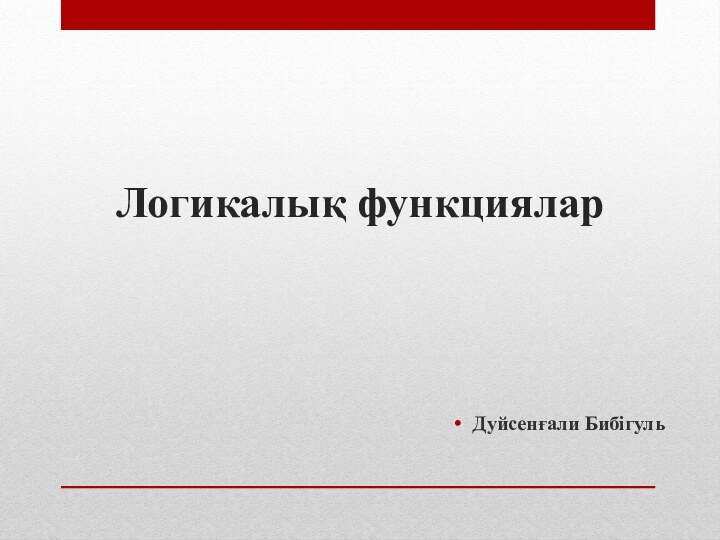 Логикалық функциялар

• Дуйсенғали Бибігуль